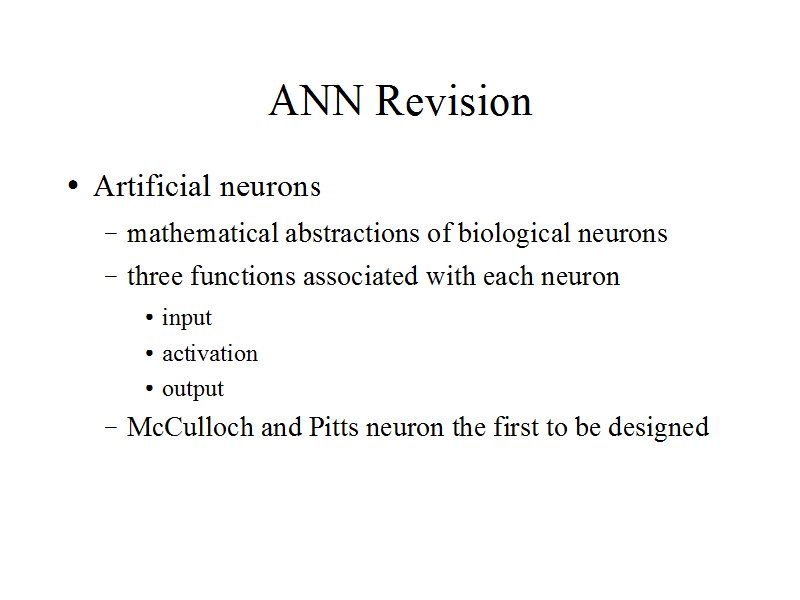 ANN Revision

• Artificial neurons
  – mathematical abstractions of biological neurons
  – three functions associated with each neuron
    • input
    • activation
    • output
  – McCulloch and Pitts neuron the first to be designed